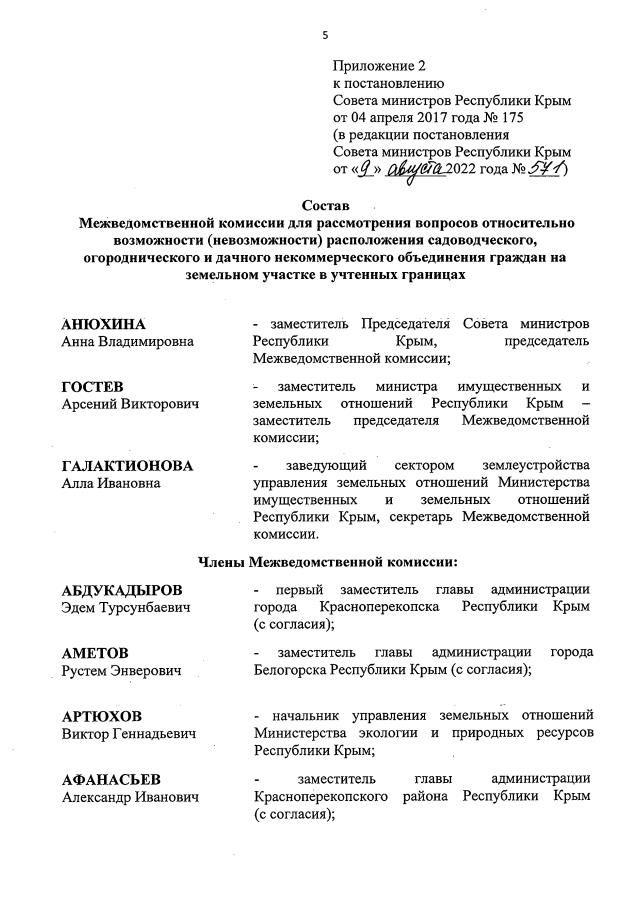 5

Приложение 2
к постановлению
Совета министров Республики Крым
от 04 апреля 2017 года № 175
(в редакции постановления
Совета министров Республики Крым
от «9» августа 2022 года № 571)

Состав
Межведомственной комиссии для рассмотрения вопросов относительно возможности (невозможности) расположения садоводческого, огороднического и дачного некоммерческого объединения граждан на земельном участке в учтенных границах

АНЮХИНА
Анна Владимировна - заместитель Председателя Совета министров Республики Крым, председатель Межведомственной комиссии;

ГОСТЕВ
Арсений Викторович - заместитель министра имущественных и земельных отношений Республики Крым – заместитель председателя Межведомственной комиссии;

ГАЛАКТИОНОВА
Алла Ивановна - заведующий сектором землеустройства управления земельных отношений Министерства имущественных и земельных отношений Республики Крым, секретарь Межведомственной комиссии.

Члены Межведомственной комиссии:

АБДУКАДЫРОВ
Эдем Турсунбаевич - первый заместитель главы администрации города Красноперекопска Республики Крым (с согласия);

АМЕТОВ
Рустем Энверович - заместитель главы администрации города Белогорска Республики Крым (с согласия);

АРТЮХОВ
Виктор Геннадьевич - начальник управления земельных отношений Министерства экологии и природных ресурсов Республики Крым;

АФАНАСЬЕВ
Александр Иванович - заместитель главы администрации Красноперекопского района Республики Крым (с согласия);